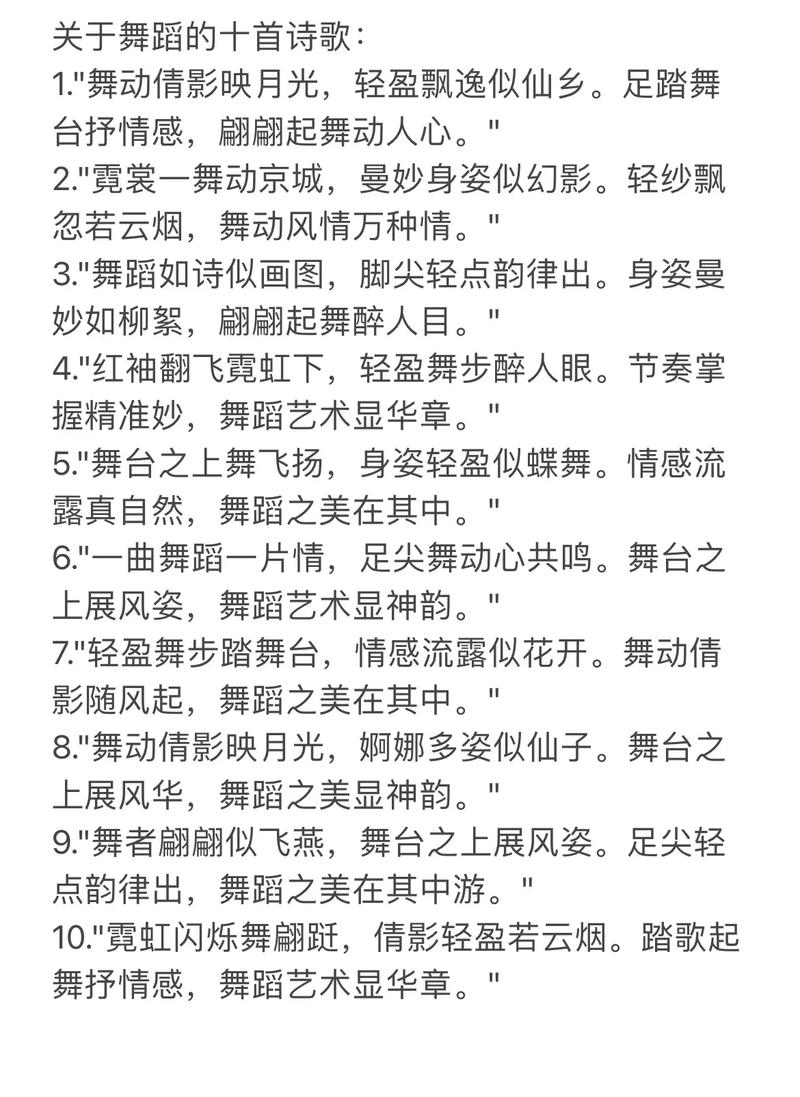 关于舞蹈的十首诗歌：
1."舞动倩影映月光，轻盈飘逸似仙乡。足踏舞台抒情感，翩翩起舞动人心。"
2."霓裳一舞动京城，曼妙身姿似幻影。轻纱飘忽若云烟，舞动风情万种情。"
3."舞蹈如诗似画图，脚尖轻点韵律出。身姿曼妙如柳絮，翩翩起舞醉人目。"
4."红袖翻飞霓虹下，轻盈舞步醉人眼。节奏掌握精准妙，舞蹈艺术显华章。"
5."舞台之上舞飞扬，身姿轻盈似蝶舞。情感流露真自然，舞蹈之美在其中。"
6."一曲舞蹈一片情，足尖舞动心共鸣。舞台之上展风姿，舞蹈艺术显神韵。"
7."轻盈舞步踏舞台，情感流露似花开。舞动倩影随风起，舞蹈之美在其中。"
8."舞动倩影映月光，婀娜多姿似仙子。舞台之上展风华，舞蹈之美显神韵。"
9."舞者翩翩似飞燕，舞台之上展风姿。足尖轻点韵律出，舞蹈之美在其中游。"
10."霓虹闪烁舞翩跹，倩影轻盈若云烟。踏歌起舞抒情感，舞蹈艺术显华章。"